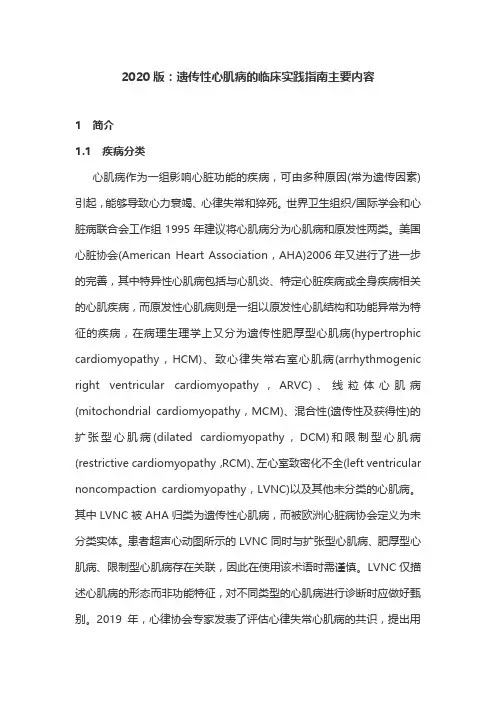 2020 版：遗传性心肌病的临床实践指南主要内容

1　简介

1.1　疾病分类

心肌病作为一组影响心脏功能的疾病，可由多种原因(常为遗传因素)引起，能够导致心力衰竭、心律失常和猝死。世界卫生组织/国际学会和心脏病联合会工作组 1995 年建议将心肌病分为心肌病和原发性两类。美国心脏协会(American Heart Association，AHA)2006 年又进行了进一步的完善，其中特异性心肌病包括与心肌炎、特定心脏疾病或全身疾病相关的心肌疾病，而原发性心肌病则是一组以原发性心肌结构和功能异常为特征的疾病，在病理生理学上又分为遗传性肥厚型心肌病(hypertrophic cardiomyopathy，HCM)、致心律失常右室心肌病(arrhythmogenic right ventricular cardiomyopathy，ARVC)、线粒体心肌病(mitochondrial cardiomyopathy，MCM)、混合性(遗传性及获得性)的扩张型心肌病(dilated cardiomyopathy，DCM)和限制型心肌病(restrictive cardiomyopathy ,RCM)、左心室致密化不全(left ventricular noncompaction cardiomyopathy，LVNC)以及其他未分类的心肌病。其中 LVNC 被 AHA 归类为遗传性心肌病，而被欧洲心脏病协会定义为未分类实体。患者超声心动图所示的 LVNC 同时与扩张型心肌病、肥厚型心肌病、限制型心肌病存在关联，因此在使用该术语时需谨慎。LVNC 仅描述心肌病的形态而非功能特征，对不同类型的心肌病进行诊断时应做好甄别。2019 年，心律协会专家发表了评估心律失常心肌病的共识，提出用